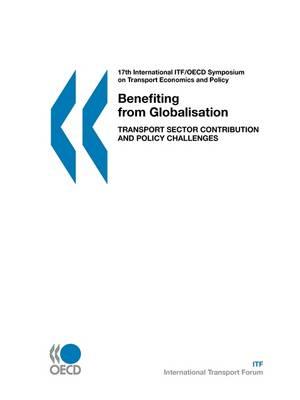 17th International ITF/OECD Symposium on Transport Economics and Policy

Benefiting from Globalisation

TRANSPORT SECTOR CONTRIBUTION AND POLICY CHALLENGES

OECD

ITF
International Transport Forum